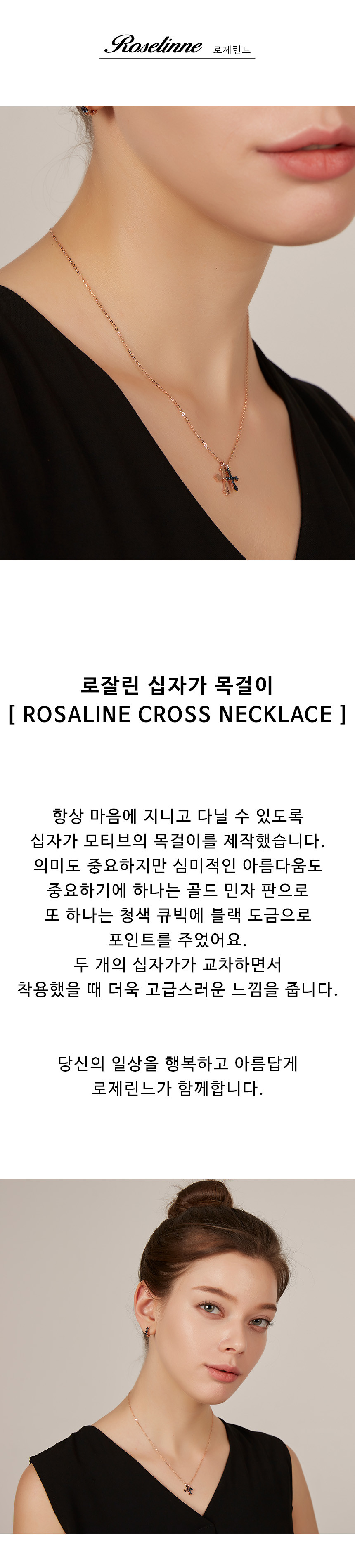 Roselinne 로제린느

로잘린 십자가 목걸이
[ ROSALINE CROSS NECKLACE ]

항상 마음에 지니고 다닐 수 있도록
십자가 모티브의 목걸이를 제작했습니다.
의미도 중요하지만 심미적인 아름다움도
중요하기에 하나는 골드 민자 판으로
또 하나는 청색 큐빅에 블랙 도금으로
포인트를 주었어요.
두 개의 십자가가 교차하면서
착용했을 때 더욱 고급스러운 느낌을 줍니다.

당신의 일상을 행복하고 아름답게
로제린느가 함께합니다.